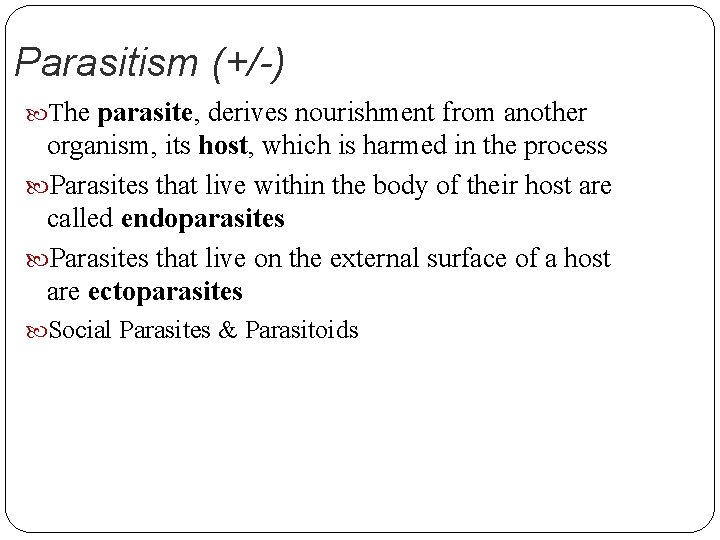 Parasitism (+/-)

The parasite, derives nourishment from another organism, its host, which is harmed in the process

Parasites that live within the body of their host are called endoparasites

Parasites that live on the external surface of a host are ectoparasites

Social Parasites & Parasitoids